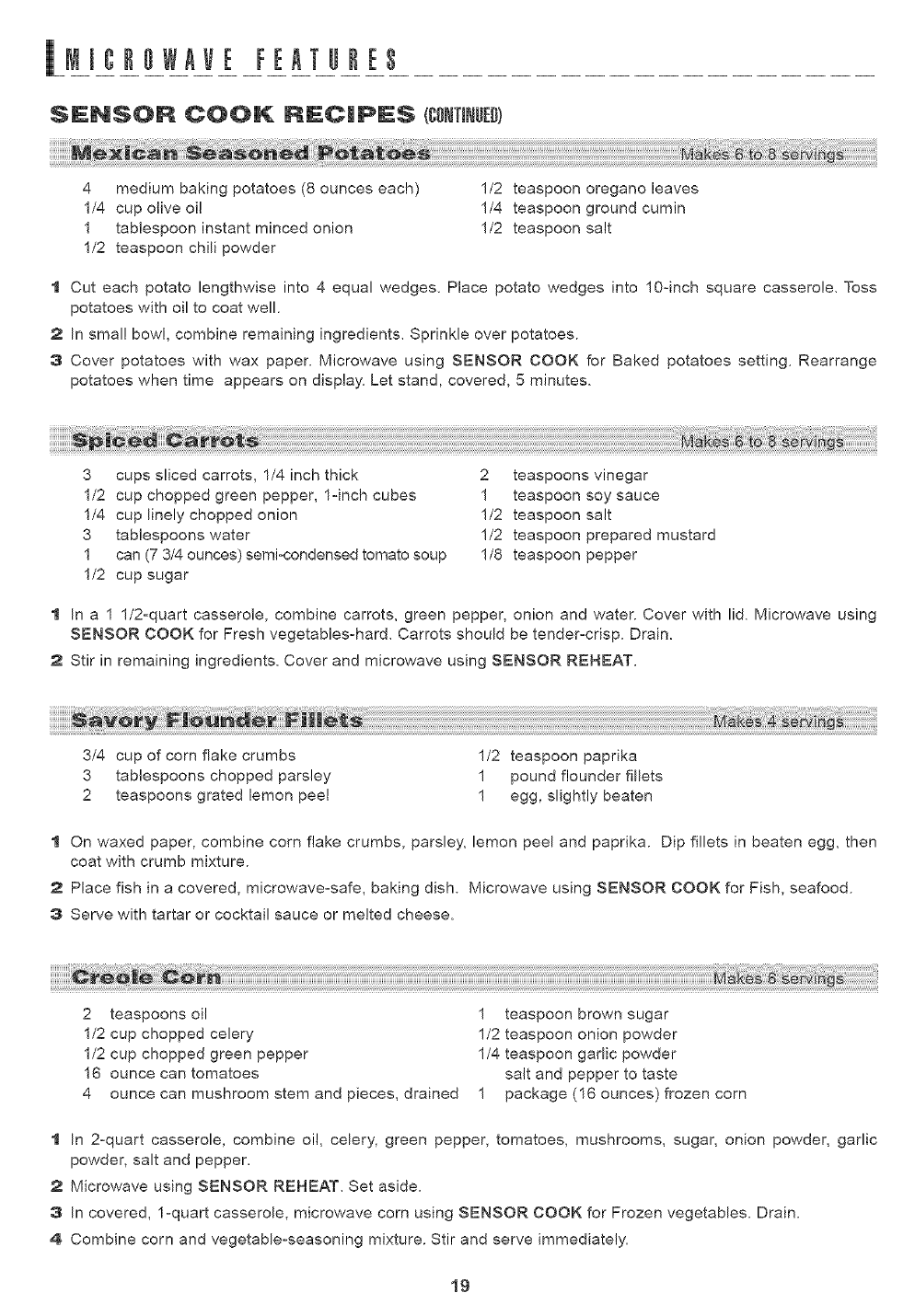 MICROWAVE FEATURES

SENSOR COOK RECIPES (CONTINUED)

Mexican Seasoned Potatoes

Makes 6 to 8 servings

4 medium baking potatoes (8 ounces each)
1/4 cup olive oil
1 tablespoon instant minced onion
1/2 teaspoon chili powder

1/2 teaspoon oregano leaves
1/4 teaspoon ground cumin
1/2 teaspoon salt

1 Cut each potato lengthwise into 4 equal wedges. Place potato wedges into 10-inch square casserole. Toss potatoes with oil to coat well.
2 In small bowl, combine remaining ingredients. Sprinkle over potatoes.
3 Cover potatoes with wax paper. Microwave using SENSOR COOK for Baked potatoes setting. Rearrange potatoes when time appears on display. Let stand, covered, 5 minutes.

Spiced Carrots

Makes 6 to 8 servings

3 cups sliced carrots, 1/4 inch thick
1/2 cup chopped green pepper, 1-inch cubes
1/4 cup linely chopped onion
3 tablespoons water
1 can (7 3/4 ounces) semi-condensed tomato soup
1/2 cup sugar

2 teaspoons vinegar
1 teaspoon soy sauce
1/2 teaspoon salt
1/2 teaspoon prepared mustard
1/8 teaspoon pepper

1 In a 1 1/2-quart casserole, combine carrots, green pepper, onion and water. Cover with lid. Microwave using SENSOR COOK for Fresh vegetables-hard. Carrots should be tender-crisp. Drain.
2 Stir in remaining ingredients. Cover and microwave using SENSOR REHEAT.

Savory Flounder Fillets

Makes 4 servings

3/4 cup of corn flake crumbs
3 tablespoons chopped parsley
2 teaspoons grated lemon peel

1/2 teaspoon paprika
1 pound flounder fillets
1 egg, slightly beaten

1 On waxed paper, combine corn flake crumbs, parsley, lemon peel and paprika. Dip fillets in beaten egg, then coat with crumb mixture.
2 Place fish in a covered, microwave-safe, baking dish. Microwave using SENSOR COOK for Fish, seafood.
3 Serve with tartar or cocktail sauce or melted cheese.

Creole Corn

Makes 6 servings

2 teaspoons oil
1/2 cup chopped celery
1/2 cup chopped green pepper
16 ounce can tomatoes
4 ounce can mushroom stem and pieces, drained

1 teaspoon brown sugar
1/2 teaspoon onion powder
1/4 teaspoon garlic powder
salt and pepper to taste
1 package (16 ounces) frozen corn

1 In 2-quart casserole, combine oil, celery, green pepper, tomatoes, mushrooms, sugar, onion powder, garlic powder, salt and pepper.
2 Microwave using SENSOR REHEAT. Set aside.
3 In covered, 1-quart casserole, microwave corn using SENSOR COOK for Frozen vegetables. Drain.
4 Combine corn and vegetable-seasoning mixture. Stir and serve immediately.

19